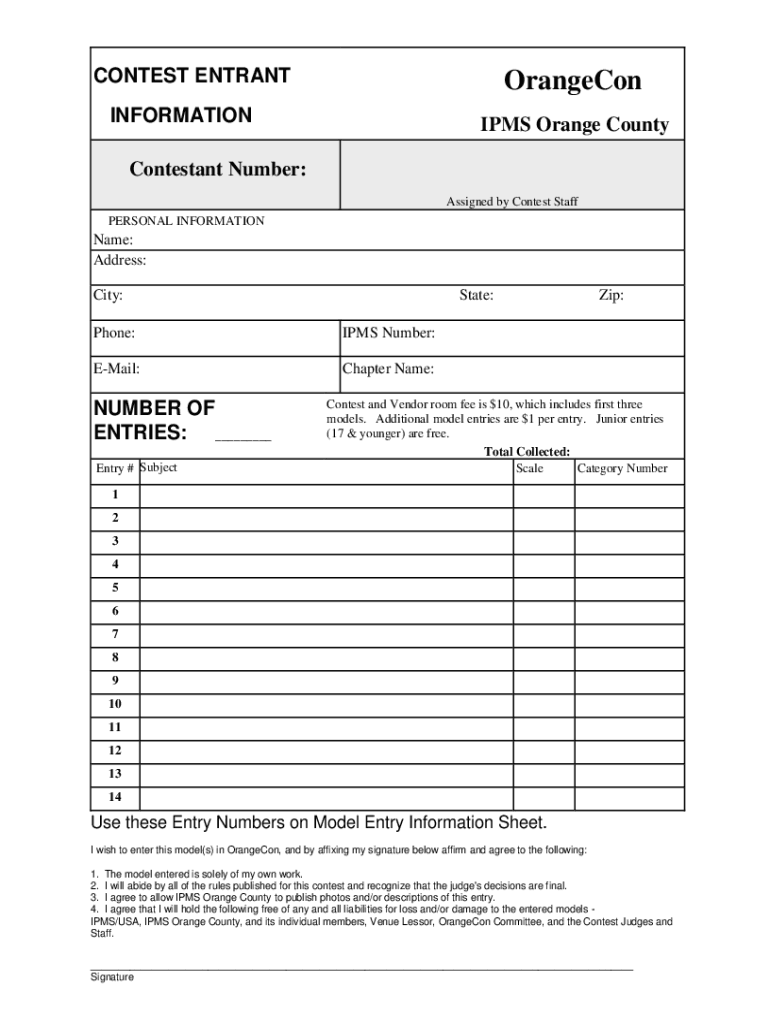 CONTEST ENTRANT

INFORMATION

OrangeCon

IPMS Orange County

Contestant Number:

Assigned by Contest Staff

PERSONAL INFORMATION

Name:

Address:

City: State: Zip:

Phone: IPMS Number:

E-Mail: Chapter Name:

NUMBER OF ENTRIES: _______

Contest and Vendor room fee is \$10, which includes first three models. Additional model entries are \$1 per entry. Junior entries (17 & younger) are free.

Total Collected:

| Entry # | Subject | Scale | Category Number |
|---|---|---|---|
| 1 | | | |
| 2 | | | |
| 3 | | | |
| 4 | | | |
| 5 | | | |
| 6 | | | |
| 7 | | | |
| 8 | | | |
| 9 | | | |
| 10 | | | |
| 11 | | | |
| 12 | | | |
| 13 | | | |
| 14 | | | |

Use these Entry Numbers on Model Entry Information Sheet.

I wish to enter this model(s) in OrangeCon, and by affixing my signature below affirm and agree to the following:

1. The model entered is solely of my own work.
2. I will abide by all of the rules published for this contest and recognize that the judge's decisions are final.
3. I agree to allow IPMS Orange County to publish photos and/or descriptions of this entry.
4. I agree that I will hold the following free of any and all liabilities for loss and/or damage to the entered models - IPMS/USA, IPMS Orange County, and its individual members, Venue Lessor, OrangeCon Committee, and the Contest Judges and Staff.

Signature